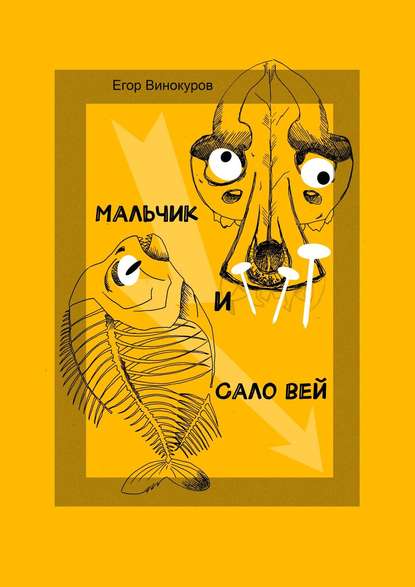 Егор Винокуров

МАЛЬЧИК

И

САЛО ВЕЙ